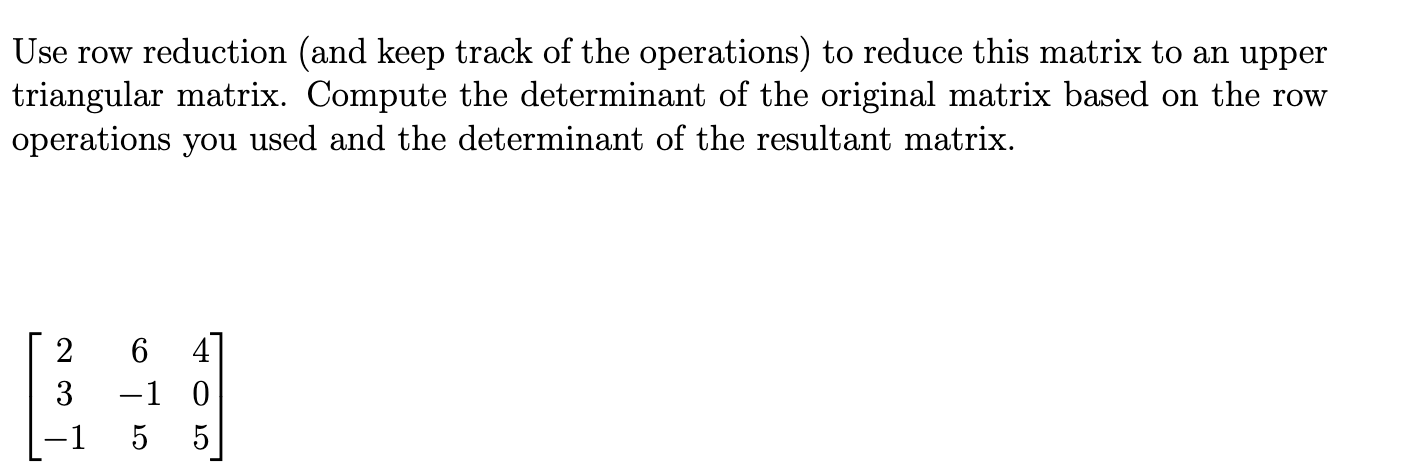 Use row reduction (and keep track of the operations) to reduce this matrix to an upper triangular matrix. Compute the determinant of the original matrix based on the row operations you used and the determinant of the resultant matrix.

$\begin{bmatrix} 2 & 6 & 4 \\ 3 & -1 & 0 \\ -1 & 5 & 5 \end{bmatrix}$